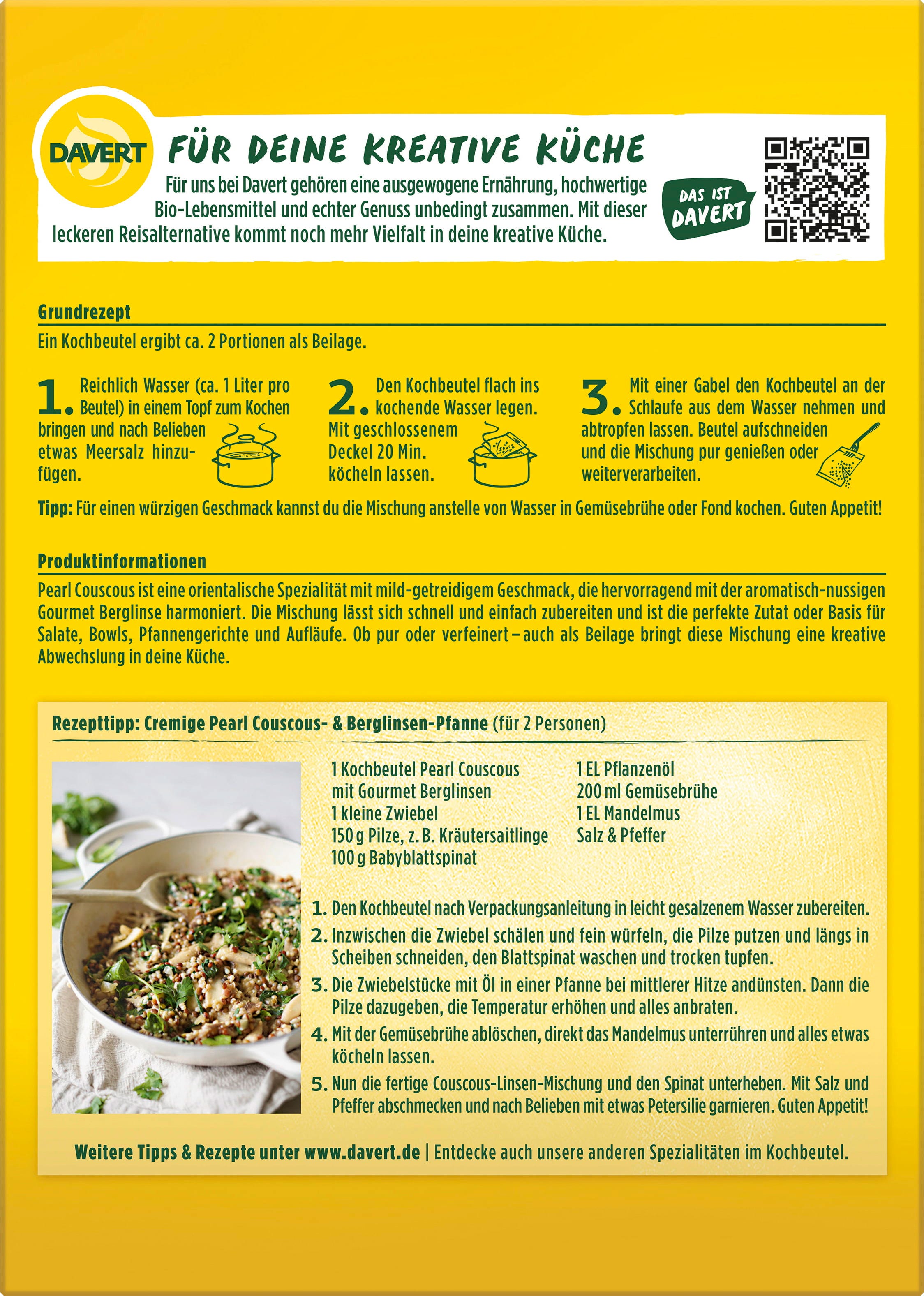 DAVERT

FÜR DEINE KREATIVE KÜCHE

Für uns bei Davert gehören eine ausgewogene Ernährung, hochwertige Bio-Lebensmittel und echter Genuss unbedingt zusammen. Mit dieser leckeren Reisalternative kommt noch mehr Vielfalt in deine kreative Küche.

DAS IST DAVERT

Grundrezept

Ein Kochbeutel ergibt ca. 2 Portionen als Beilage.

1. Reichlich Wasser (ca. 1 Liter pro Beutel) in einem Topf zum Kochen bringen und nach Belieben etwas Meersalz hinzufügen.

2. Den Kochbeutel flach ins kochende Wasser legen. Mit geschlossenem Deckel 20 Min. köcheln lassen.

3. Mit einer Gabel den Kochbeutel an der Schlaufe aus dem Wasser nehmen und abtropfen lassen. Beutel aufschneiden und die Mischung pur genießen oder weiterverarbeiten.

Tipp: Für einen würzigen Geschmack kannst du die Mischung anstelle von Wasser in Gemüsebrühe oder Fond kochen. Guten Appetit!

Produktinformationen

Pearl Couscous ist eine orientalische Spezialität mit mild-getreidigem Geschmack, die hervorragend mit der aromatisch-nussigen Gourmet Berglinse harmoniert. Die Mischung lässt sich schnell und einfach zubereiten und ist die perfekte Zutat oder Basis für Salate, Bowls, Pfannengerichte und Aufläufe. Ob pur oder verfeinert – auch als Beilage bringt diese Mischung eine kreative Abwechslung in deine Küche.

Rezepttipp: Cremige Pearl Couscous- & Berglinsen-Pfanne (für 2 Personen)

1 Kochbeutel Pearl Couscous mit Gourmet Berglinsen
1 kleine Zwiebel
150 g Pilze, z. B. Kräutersaitlinge
100 g Babyblattspinat

1 EL Pflanzenöl
200 ml Gemüsebrühe
1 EL Mandelmus
Salz & Pfeffer

1. Den Kochbeutel nach Verpackungsanleitung in leicht gesalzenem Wasser zubereiten.
2. Inzwischen die Zwiebel schälen und fein würfeln, die Pilze putzen und längs in Scheiben schneiden, den Blattspinat waschen und trocken tupfen.
3. Die Zwiebelstücke mit Öl in einer Pfanne bei mittlerer Hitze andünsten. Dann die Pilze dazugeben, die Temperatur erhöhen und alles anbraten.
4. Mit der Gemüsebrühe ablöschen, direkt das Mandelmus unterrühren und alles etwas köcheln lassen.
5. Nun die fertige Couscous-Linsen-Mischung und den Spinat unterheben. Mit Salz und Pfeffer abschmecken und nach Belieben mit etwas Petersilie garnieren. Guten Appetit!

Weitere Tipps & Rezepte unter www.davert.de | Entdecke auch unsere anderen Spezialitäten im Kochbeutel.